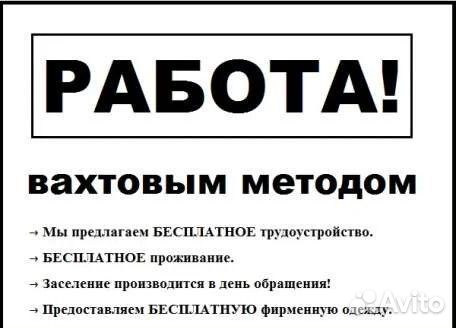 РАБОТА!

вахтовым методом

→ Мы предлагаем БЕСПЛАТНОЕ трудоустройство.

→ БЕСПЛАТНОЕ проживание.

→ Заселение производится в день обращения!

→ Предоставляем БЕСПЛАТНУЮ фирменную одежду.

Avito